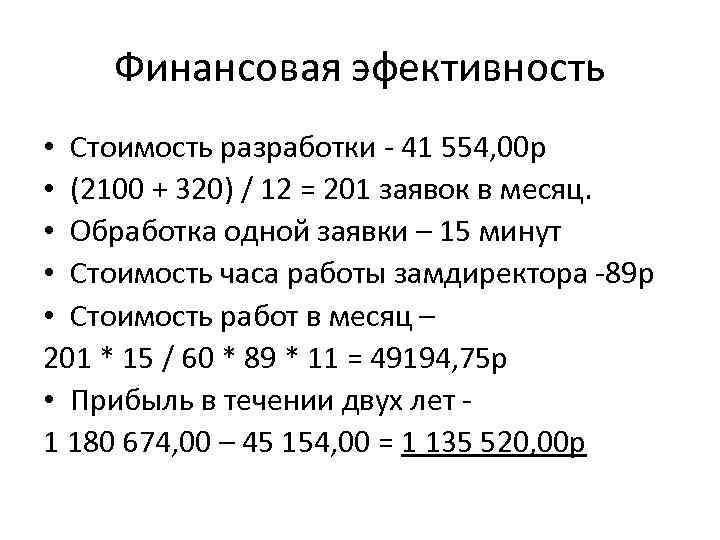 Финансовая эфективность

• Стоимость разработки - 41 554,00р
• (2100 + 320) / 12 = 201 заявок в месяц.
• Обработка одной заявки – 15 минут
• Стоимость часа работы замдиректора -89р
• Стоимость работ в месяц –
201 * 15 / 60 * 89 * 11 = 49194,75р
• Прибыль в течении двух лет -
1 180 674,00 – 45 154,00 = 1 135 520,00р